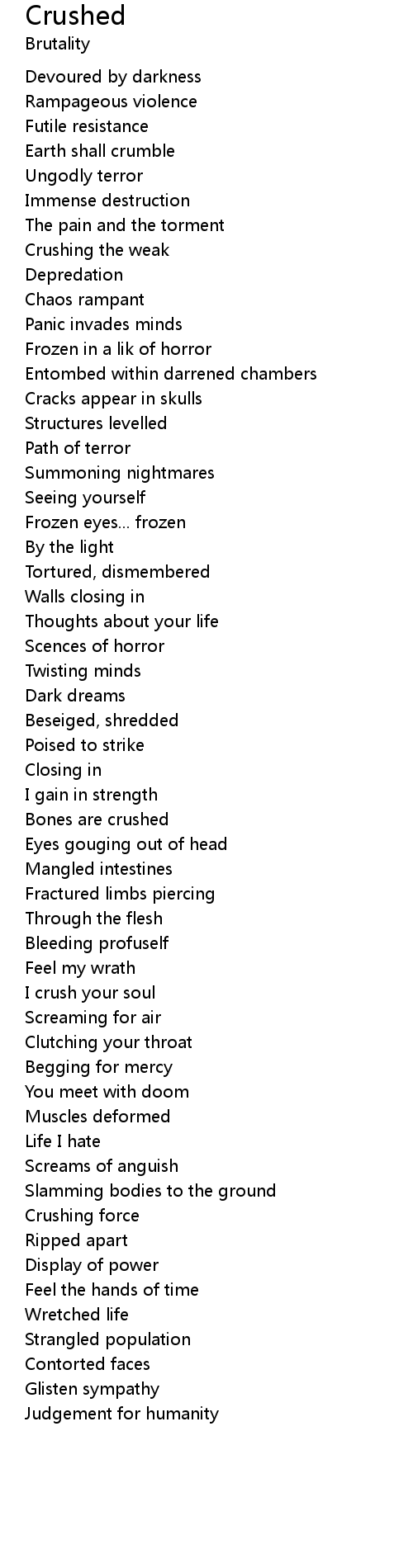 Crushed
Brutality

Devoured by darkness
Rampageous violence
Futile resistance
Earth shall crumble
Ungodly terror
Immense destruction
The pain and the torment
Crushing the weak
Depredation
Chaos rampant
Panic invades minds
Frozen in a lik of horror
Entombed within darrened chambers
Cracks appear in skulls
Structures levelled
Path of terror
Summoning nightmares
Seeing yourself
Frozen eyes... frozen
By the light
Tortured, dismembered
Walls closing in
Thoughts about your life
Scences of horror
Twisting minds
Dark dreams
Beseiged, shredded
Poised to strike
Closing in
I gain in strength
Bones are crushed
Eyes gouging out of head
Mangled intestines
Fractured limbs piercing
Through the flesh
Bleeding profuself
Feel my wrath
I crush your soul
Screaming for air
Clutching your throat
Begging for mercy
You meet with doom
Muscles deformed
Life I hate
Screams of anguish
Slamming bodies to the ground
Crushing force
Ripped apart
Display of power
Feel the hands of time
Wretched life
Strangled population
Contorted faces
Glisten sympathy
Judgement for humanity